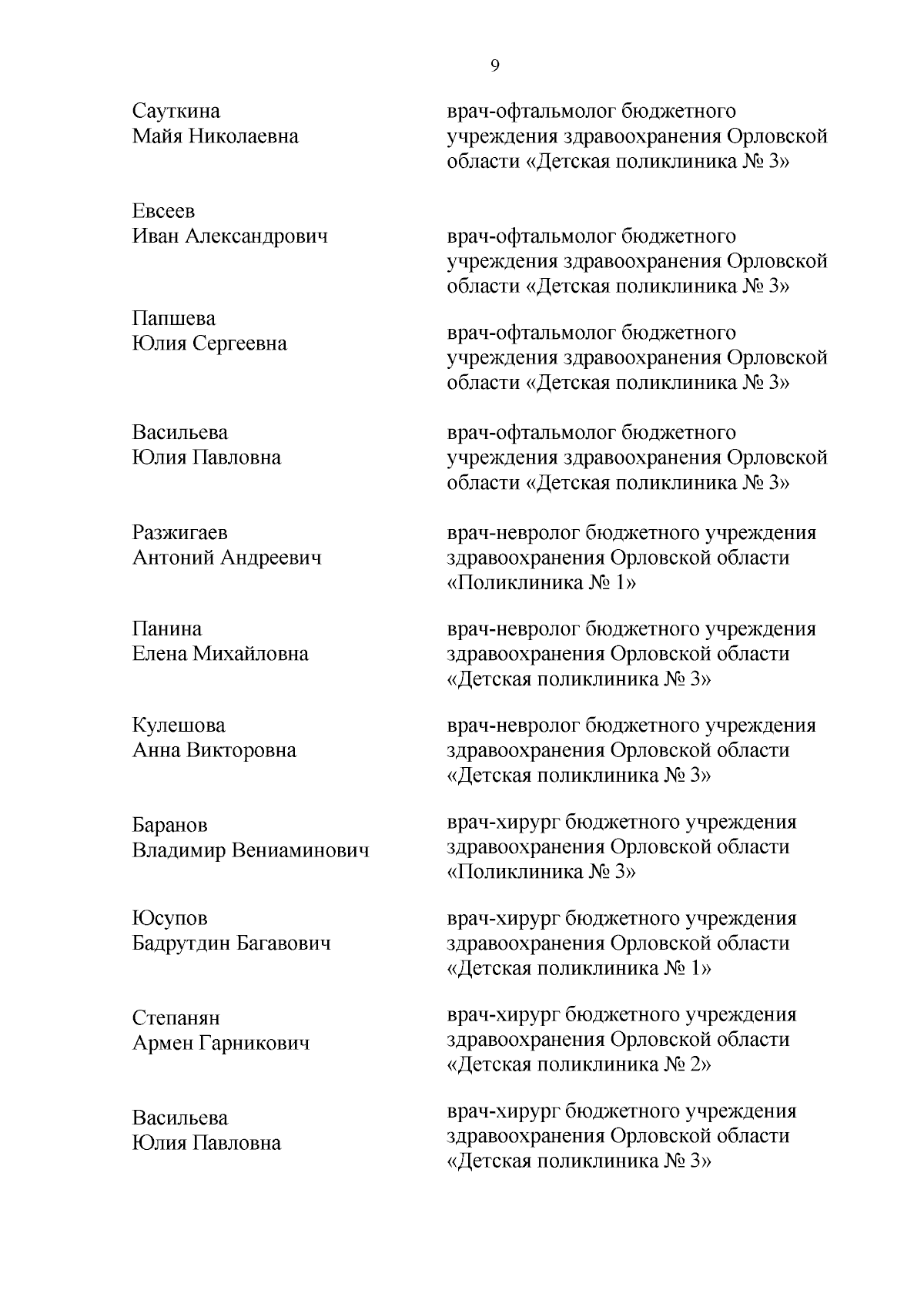 9

Сауткина
Майя Николаевна

врач-офтальмолог бюджетного учреждения здравоохранения Орловской области «Детская поликлиника № 3»

Евсеев
Иван Александрович

врач-офтальмолог бюджетного учреждения здравоохранения Орловской области «Детская поликлиника № 3»

Папшева
Юлия Сергеевна

врач-офтальмолог бюджетного учреждения здравоохранения Орловской области «Детская поликлиника № 3»

Васильева
Юлия Павловна

врач-офтальмолог бюджетного учреждения здравоохранения Орловской области «Детская поликлиника № 3»

Разжигаев
Антоний Андреевич

врач-невролог бюджетного учреждения здравоохранения Орловской области «Поликлиника № 1»

Панина
Елена Михайловна

врач-невролог бюджетного учреждения здравоохранения Орловской области «Детская поликлиника № 3»

Кулешова
Анна Викторовна

врач-невролог бюджетного учреждения здравоохранения Орловской области «Детская поликлиника № 3»

Баранов
Владимир Вениаминович

врач-хирург бюджетного учреждения здравоохранения Орловской области «Поликлиника № 3»

Юсупов
Бадрутдин Багавович

врач-хирург бюджетного учреждения здравоохранения Орловской области «Детская поликлиника № 1»

Степанян
Армен Гарникович

врач-хирург бюджетного учреждения здравоохранения Орловской области «Детская поликлиника № 2»

Васильева
Юлия Павловна

врач-хирург бюджетного учреждения здравоохранения Орловской области «Детская поликлиника № 3»